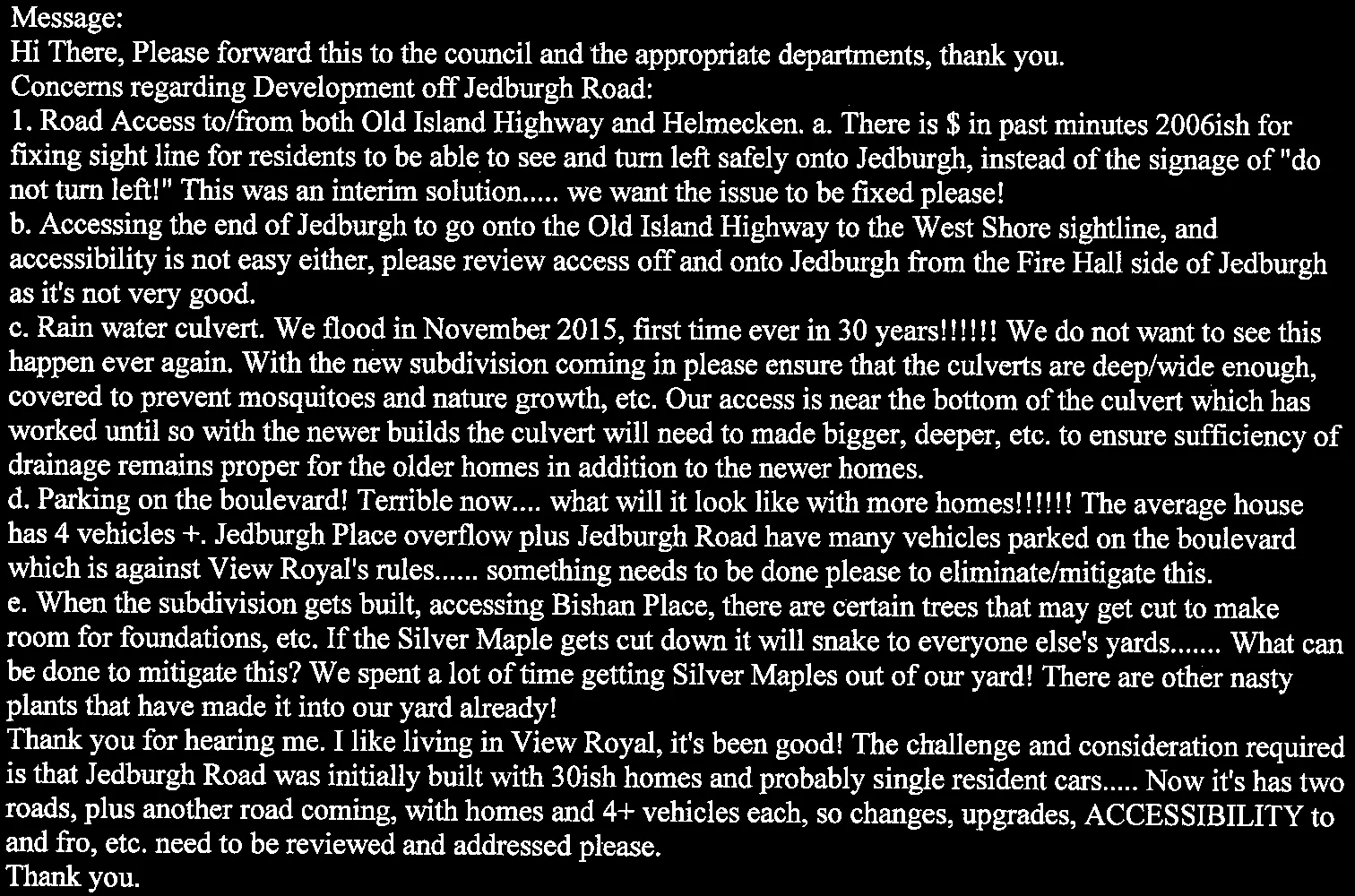 Message:
Hi There, Please forward this to the council and the appropriate departments, thank you.
Concerns regarding Development off Jedburgh Road:
1. Road Access to/from both Old Island Highway and Helmecken. a. There is $ in past minutes 2006ish for fixing sight line for residents to be able to see and turn left safely onto Jedburgh, instead of the signage of "do not turn left!" This was an interim solution..... we want the issue to be fixed please!
b. Accessing the end of Jedburgh to go onto the Old Island Highway to the West Shore sightline, and accessibility is not easy either, please review access off and onto Jedburgh from the Fire Hall side of Jedburgh as it's not very good.
c. Rain water culvert. We flood in November 2015, first time ever in 30 years!!!!!! We do not want to see this happen ever again. With the new subdivision coming in please ensure that the culverts are deep/wide enough, covered to prevent mosquitoes and nature growth, etc. Our access is near the bottom of the culvert which has worked until so with the newer builds the culvert will need to made bigger, deeper, etc. to ensure sufficiency of drainage remains proper for the older homes in addition to the newer homes.
d. Parking on the boulevard! Terrible now.... what will it look like with more homes!!!!!! The average house has 4 vehicles +. Jedburgh Place overflow plus Jedburgh Road have many vehicles parked on the boulevard which is against View Royal's rules...... something needs to be done please to eliminate/mitigate this.
e. When the subdivision gets built, accessing Bishan Place, there are certain trees that may get cut to make room for foundations, etc. If the Silver Maple gets cut down it will snake to everyone else's yards....... What can be done to mitigate this? We spent a lot of time getting Silver Maples out of our yard! There are other nasty plants that have made it into our yard already!
Thank you for hearing me. I like living in View Royal, it's been good! The challenge and consideration required is that Jedburgh Road was initially built with 30ish homes and probably single resident cars..... Now it's has two roads, plus another road coming, with homes and 4+ vehicles each, so changes, upgrades, ACCESSIBILITY to and fro, etc. need to be reviewed and addressed please.
Thank you.